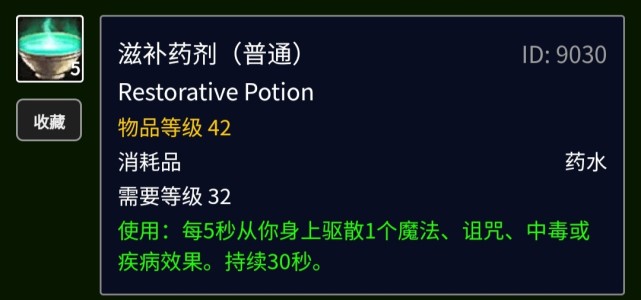 5

收藏

滋补药剂（普通） ID: 9030

Restorative Potion

物品等级 42

消耗品 药水

需要等级 32

使用：每5秒从你身上驱散1个魔法、诅咒、中毒或疾病效果。持续30秒。